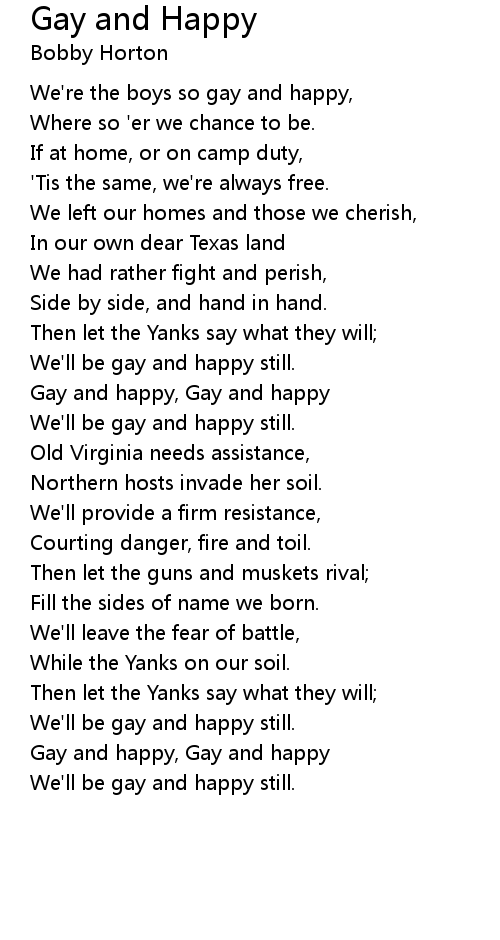 Gay and Happy
Bobby Horton

We're the boys so gay and happy,
Where so 'er we chance to be.
If at home, or on camp duty,
'Tis the same, we're always free.
We left our homes and those we cherish,
In our own dear Texas land
We had rather fight and perish,
Side by side, and hand in hand.
Then let the Yanks say what they will;
We'll be gay and happy still.
Gay and happy, Gay and happy
We'll be gay and happy still.
Old Virginia needs assistance,
Northern hosts invade her soil.
We'll provide a firm resistance,
Courting danger, fire and toil.
Then let the guns and muskets rival;
Fill the sides of name we born.
We'll leave the fear of battle,
While the Yanks on our soil.
Then let the Yanks say what they will;
We'll be gay and happy still.
Gay and happy, Gay and happy
We'll be gay and happy still.